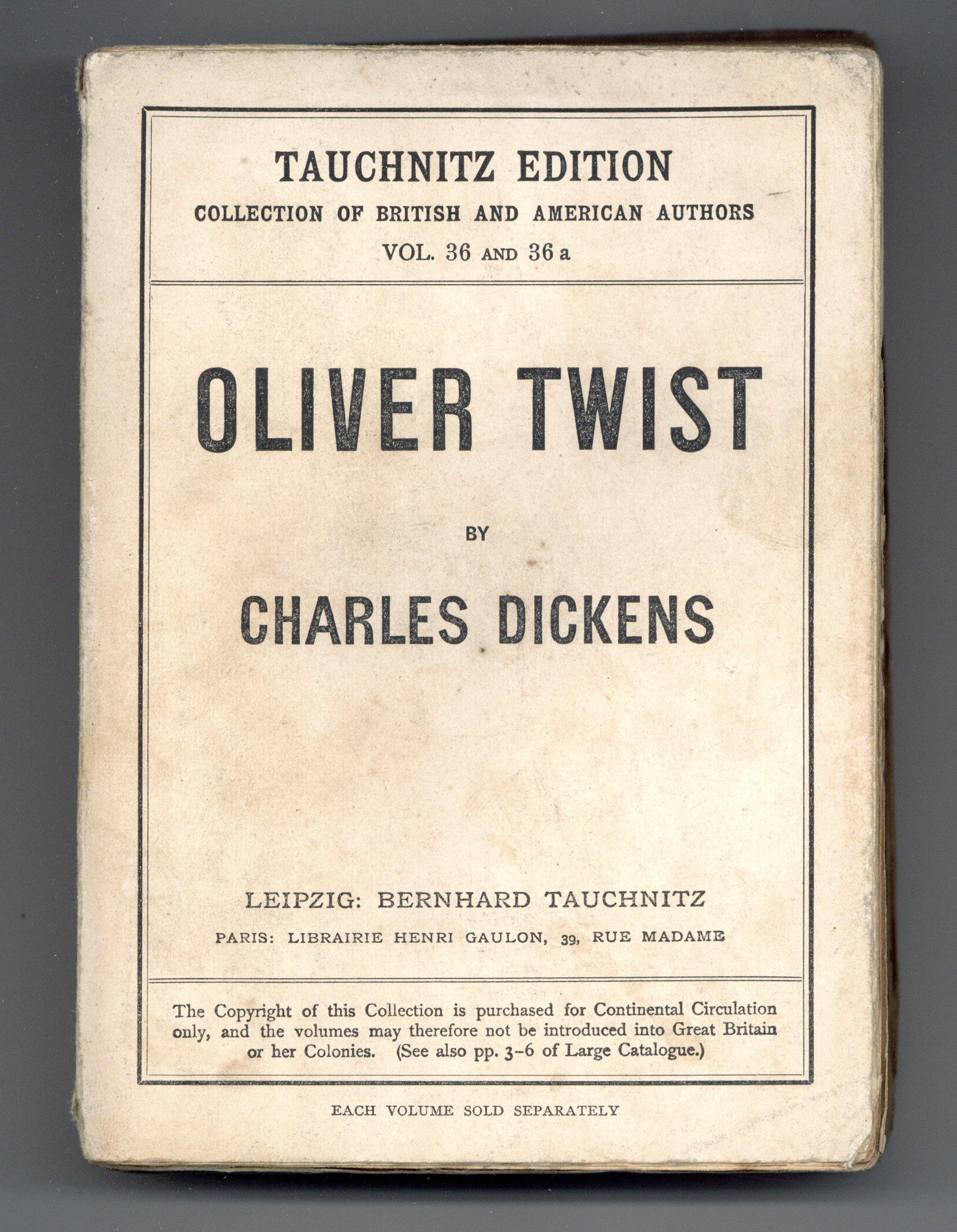 TAUCHNITZ EDITION

COLLECTION OF BRITISH AND AMERICAN AUTHORS

VOL. 36 AND 36 a

OLIVER TWIST

BY

CHARLES DICKENS

LEIPZIG: BERNHARD TAUCHNITZ

PARIS: LIBRAIRIE HENRI GAULON, 39, RUE MADAME

The Copyright of this Collection is purchased for Continental Circulation only, and the volumes may therefore not be introduced into Great Britain or her Colonies. (See also pp. 3-6 of Large Catalogue.)

EACH VOLUME SOLD SEPARATELY